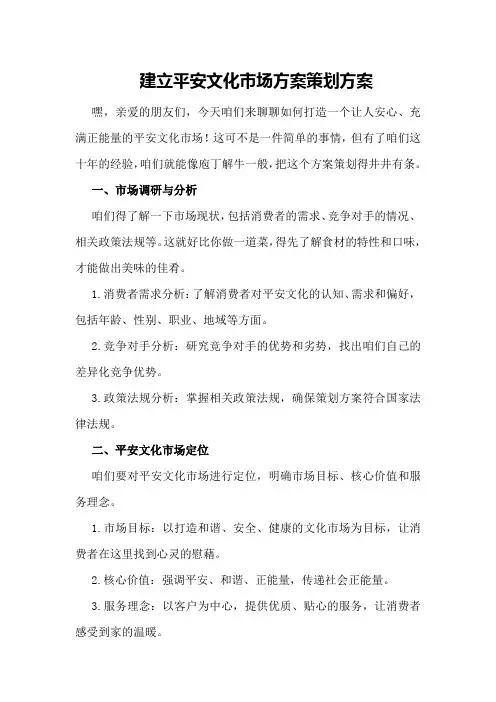 建立平安文化市场方案策划方案

嘿，亲爱的朋友们，今天咱们来聊聊如何打造一个让人安心、充满正能量的平安文化市场！这可不是一件简单的事情，但有了咱们这十年的经验，咱们就能像庖丁解牛一般，把这个方案策划得井井有条。

一、市场调研与分析

咱们得了解一下市场现状，包括消费者的需求、竞争对手的情况、相关政策法规等。这就好比你做一道菜，得先了解食材的特性和口味，才能做出美味的佳肴。

1.消费者需求分析：了解消费者对平安文化的认知、需求和偏好，包括年龄、性别、职业、地域等方面。

2.竞争对手分析：研究竞争对手的优势和劣势，找出咱们自己的差异化竞争优势。

3.政策法规分析：掌握相关政策法规，确保策划方案符合国家法律法规。

二、平安文化市场定位

咱们要对平安文化市场进行定位，明确市场目标、核心价值和服务理念。

1.市场目标：以打造和谐、安全、健康的文化市场为目标，让消费者在这里找到心灵的慰藉。

2.核心价值：强调平安、和谐、正能量，传递社会正能量。

3.服务理念：以客户为中心，提供优质、贴心的服务，让消费者感受到家的温暖。